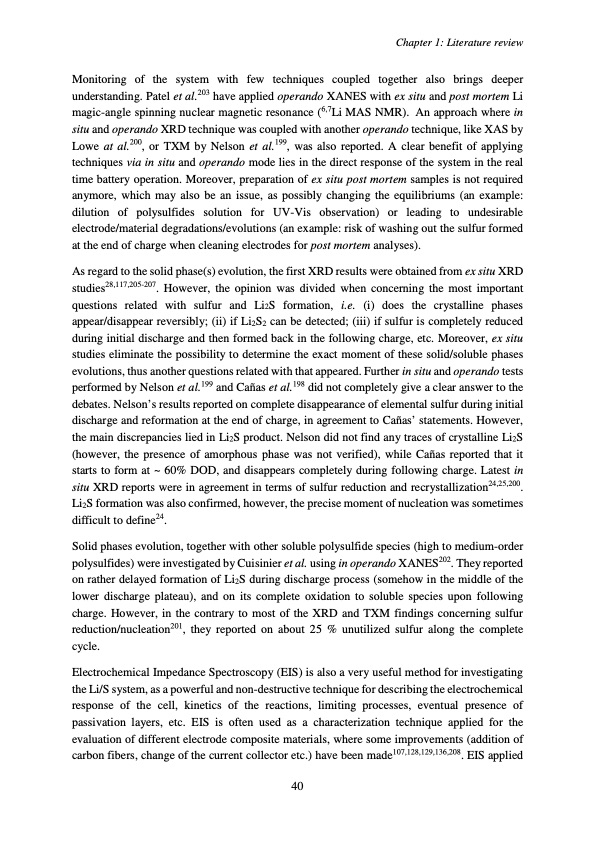 Chapter 1: Literature review

Monitoring of the system with few techniques coupled together also brings deeper understanding. Patel et al.$^{203}$ have applied operando XANES with ex situ and post mortem Li magic-angle spinning nuclear magnetic resonance ($^{6,7}$Li MAS NMR). An approach where in situ and operando XRD technique was coupled with another operando technique, like XAS by Lowe at al.$^{200}$, or TXM by Nelson et al.$^{199}$, was also reported. A clear benefit of applying techniques via in situ and operando mode lies in the direct response of the system in the real time battery operation. Moreover, preparation of ex situ post mortem samples is not required anymore, which may also be an issue, as possibly changing the equilibriums (an example: dilution of polysulfides solution for UV-Vis observation) or leading to undesirable electrode/material degradations/evolutions (an example: risk of washing out the sulfur formed at the end of charge when cleaning electrodes for post mortem analyses).

As regard to the solid phase(s) evolution, the first XRD results were obtained from ex situ XRD studies$^{28,117,205-207}$. However, the opinion was divided when concerning the most important questions related with sulfur and $Li_2S$ formation, i.e. (i) does the crystalline phases appear/disappear reversibly; (ii) if $Li_2S_2$ can be detected; (iii) if sulfur is completely reduced during initial discharge and then formed back in the following charge, etc. Moreover, ex situ studies eliminate the possibility to determine the exact moment of these solid/soluble phases evolutions, thus another questions related with that appeared. Further in situ and operando tests performed by Nelson et al.$^{199}$ and Cañas et al.$^{198}$ did not completely give a clear answer to the debates. Nelson's results reported on complete disappearance of elemental sulfur during initial discharge and reformation at the end of charge, in agreement to Cañas' statements. However, the main discrepancies lied in $Li_2S$ product. Nelson did not find any traces of crystalline $Li_2S$ (however, the presence of amorphous phase was not verified), while Cañas reported that it starts to form at ~ 60% DOD, and disappears completely during following charge. Latest in situ XRD reports were in agreement in terms of sulfur reduction and recrystallization$^{24,25,200}$. $Li_2S$ formation was also confirmed, however, the precise moment of nucleation was sometimes difficult to define$^{24}$.

Solid phases evolution, together with other soluble polysulfide species (high to medium-order polysulfides) were investigated by Cuisinier et al. using in operando XANES$^{202}$. They reported on rather delayed formation of $Li_2S$ during discharge process (somehow in the middle of the lower discharge plateau), and on its complete oxidation to soluble species upon following charge. However, in the contrary to most of the XRD and TXM findings concerning sulfur reduction/nucleation$^{201}$, they reported on about 25 % unutilized sulfur along the complete cycle.

Electrochemical Impedance Spectroscopy (EIS) is also a very useful method for investigating the Li/S system, as a powerful and non-destructive technique for describing the electrochemical response of the cell, kinetics of the reactions, limiting processes, eventual presence of passivation layers, etc. EIS is often used as a characterization technique applied for the evaluation of different electrode composite materials, where some improvements (addition of carbon fibers, change of the current collector etc.) have been made$^{107,128,129,136,208}$. EIS applied

40